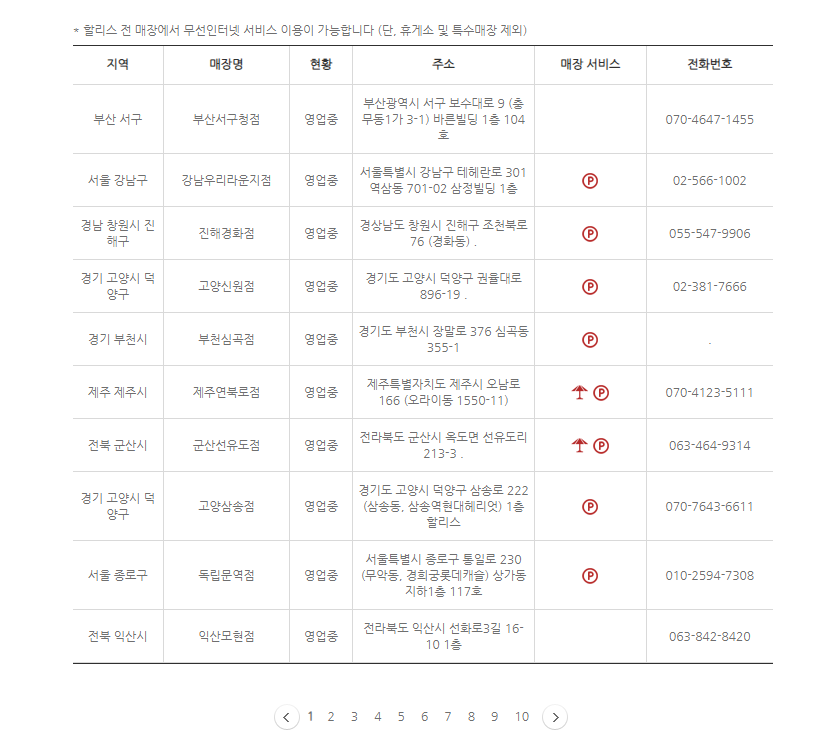 * 할리스 전 매장에서 무선인터넷 서비스 이용이 가능합니다 (단, 휴게소 및 특수매장 제외)

| 지역 | 매장명 | 현황 | 주소 | 매장 서비스 | 전화번호 |
|---|---|---|---|---|---|
| 부산 서구 | 부산서구청점 | 영업중 | 부산광역시 서구 보수대로 9 (충무동1가 3-1) 바른빌딩 1층 104호 | | 070-4647-1455 |
| 서울 강남구 | 강남우리라운지점 | 영업중 | 서울특별시 강남구 테헤란로 301 역삼동 701-02 삼정빌딩 1층 | Ⓟ | 02-566-1002 |
| 경남 창원시 진해구 | 진해경화점 | 영업중 | 경상남도 창원시 진해구 조천북로 76 (경화동) . | Ⓟ | 055-547-9906 |
| 경기 고양시 덕양구 | 고양신원점 | 영업중 | 경기도 고양시 덕양구 권율대로 896-19 . | Ⓟ | 02-381-7666 |
| 경기 부천시 | 부천심곡점 | 영업중 | 경기도 부천시 장말로 376 심곡동 355-1 | Ⓟ | . |
| 제주 제주시 | 제주연북로점 | 영업중 | 제주특별자치도 제주시 오남로 166 (오라이동 1550-11) | Ⓟ | 070-4123-5111 |
| 전북 군산시 | 군산선유도점 | 영업중 | 전라북도 군산시 옥도면 선유도리 213-3 . | Ⓟ | 063-464-9314 |
| 경기 고양시 덕양구 | 고양삼송점 | 영업중 | 경기도 고양시 덕양구 삼송로 222 (삼송동, 삼송역현대헤리엇) 1층 할리스 | Ⓟ | 070-7643-6611 |
| 서울 종로구 | 독립문역점 | 영업중 | 서울특별시 종로구 통일로 230 (무악동, 경희궁롯데캐슬) 상가동 지하1층 117호 | Ⓟ | 010-2594-7308 |
| 전북 익산시 | 익산모현점 | 영업중 | 전라북도 익산시 선화로3길 16-10 1층 | | 063-842-8420 |

1 2 3 4 5 6 7 8 9 10